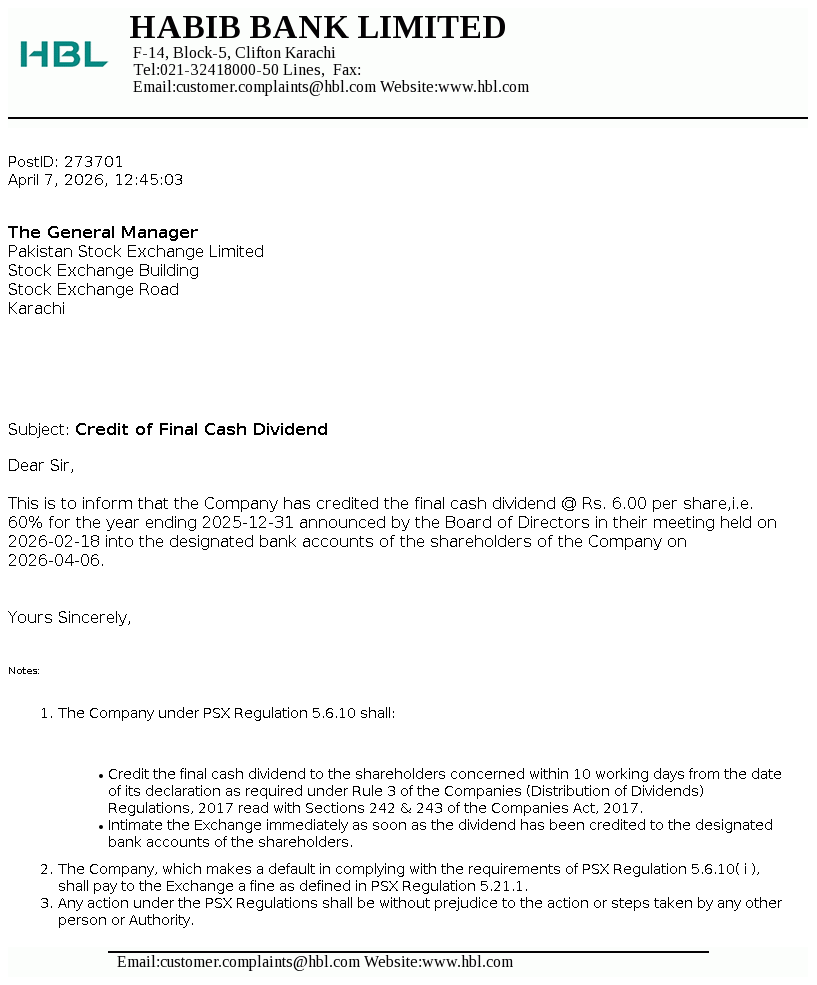 HBL

HABIB BANK LIMITED
F-14, Block-5, Clifton Karachi
Tel:021-32418000-50 Lines, Fax:
Email:customer.complaints@hbl.com Website:www.hbl.com

PostID: 273701
April 7, 2026, 12:45:03

The General Manager
Pakistan Stock Exchange Limited
Stock Exchange Building
Stock Exchange Road
Karachi

Subject: Credit of Final Cash Dividend

Dear Sir,

This is to inform that the Company has credited the final cash dividend @ Rs. 6.00 per share,i.e. 60% for the year ending 2025-12-31 announced by the Board of Directors in their meeting held on 2026-02-18 into the designated bank accounts of the shareholders of the Company on 2026-04-06.

Yours Sincerely,

Notes:

1. The Company under PSX Regulation 5.6.10 shall:

• Credit the final cash dividend to the shareholders concerned within 10 working days from the date of its declaration as required under Rule 3 of the Companies (Distribution of Dividends) Regulations, 2017 read with Sections 242 & 243 of the Companies Act, 2017.
• Intimate the Exchange immediately as soon as the dividend has been credited to the designated bank accounts of the shareholders.

2. The Company, which makes a default in complying with the requirements of PSX Regulation 5.6.10( i ), shall pay to the Exchange a fine as defined in PSX Regulation 5.21.1.
3. Any action under the PSX Regulations shall be without prejudice to the action or steps taken by any other person or Authority.

Email:customer.complaints@hbl.com Website:www.hbl.com